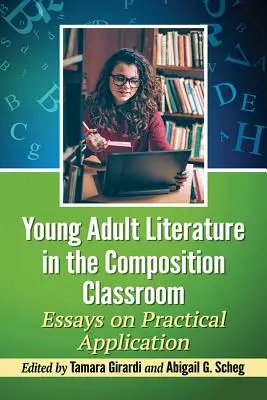 Young Adult Literature in the Composition Classroom

Essays on Practical Application

Edited by Tamara Girardi and Abigail G. Scheg